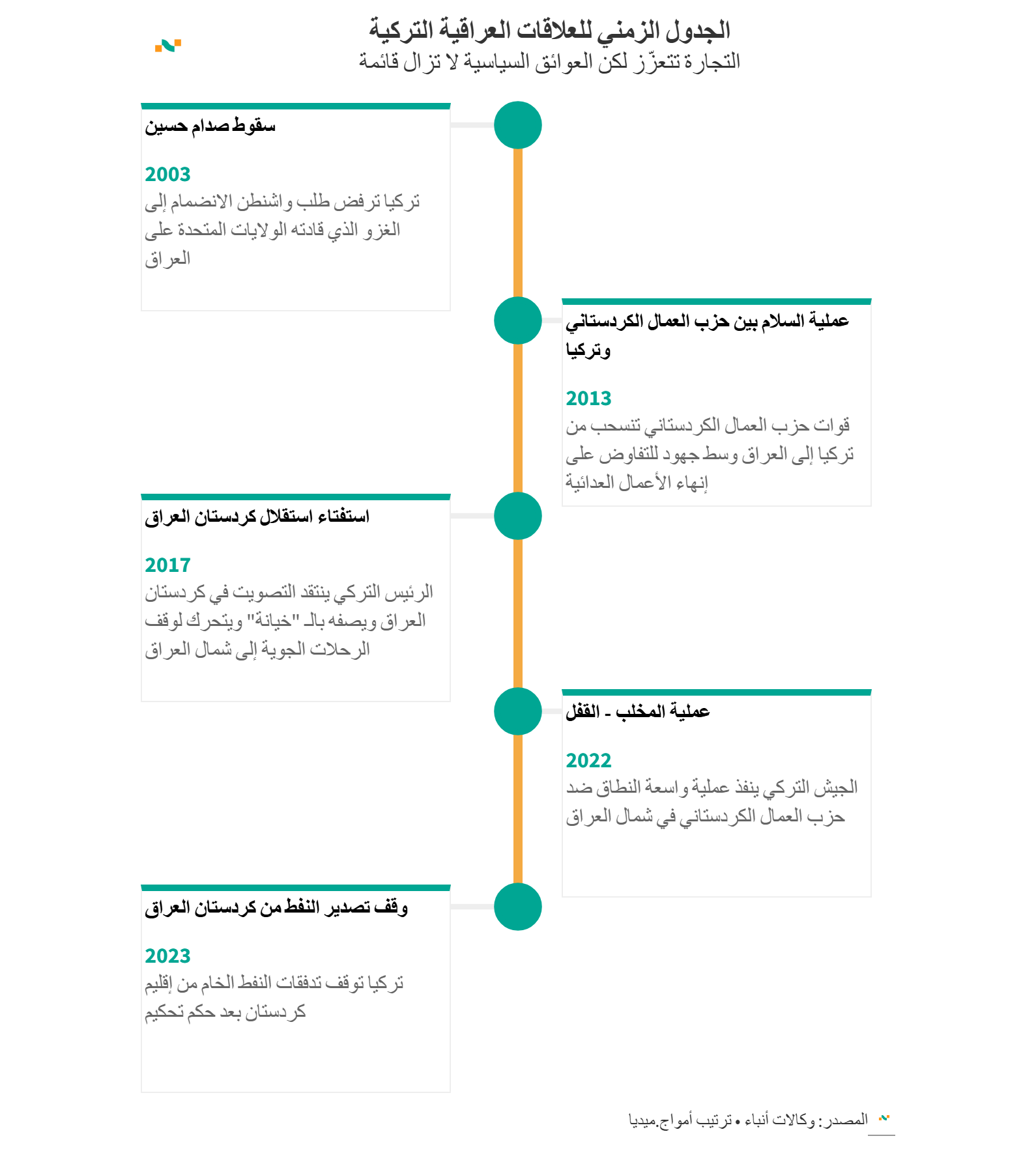 الجدول الزمني للعلاقات العراقية التركية
التجارة تتعزّز لكن العوائق السياسية لا تزال قائمة

سقوط صدام حسين

2003
تركيا ترفض طلب واشنطن الانضمام إلى الغزو الذي قادته الولايات المتحدة على العراق

عملية السلام بين حزب العمال الكردستاني وتركيا

2013
قوات حزب العمال الكردستاني تنسحب من تركيا إلى العراق وسط جهود للتفاوض على إنهاء الأعمال العدائية

استفتاء استقلال كردستان العراق

2017
الرئيس التركي ينتقد التصويت في كردستان العراق ويصفه بالـ "خيانة" ويتحرك لوقف الرحلات الجوية إلى شمال العراق

عملية المخلب - القفل

2022
الجيش التركي ينفذ عملية واسعة النطاق ضد حزب العمال الكردستاني في شمال العراق

وقف تصدير النفط من كردستان العراق

2023
تركيا توقف تدفقات النفط الخام من إقليم كردستان بعد حكم تحكيم

المصدر: وكالات أنباء • ترتيب أمواج.ميديا